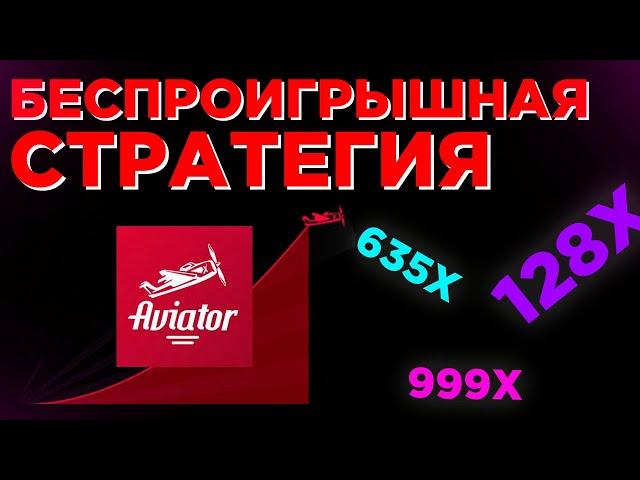 БЕСПРОИГРЫШНАЯ СТРАТЕГИЯ

Aviator

635X

128X

999X